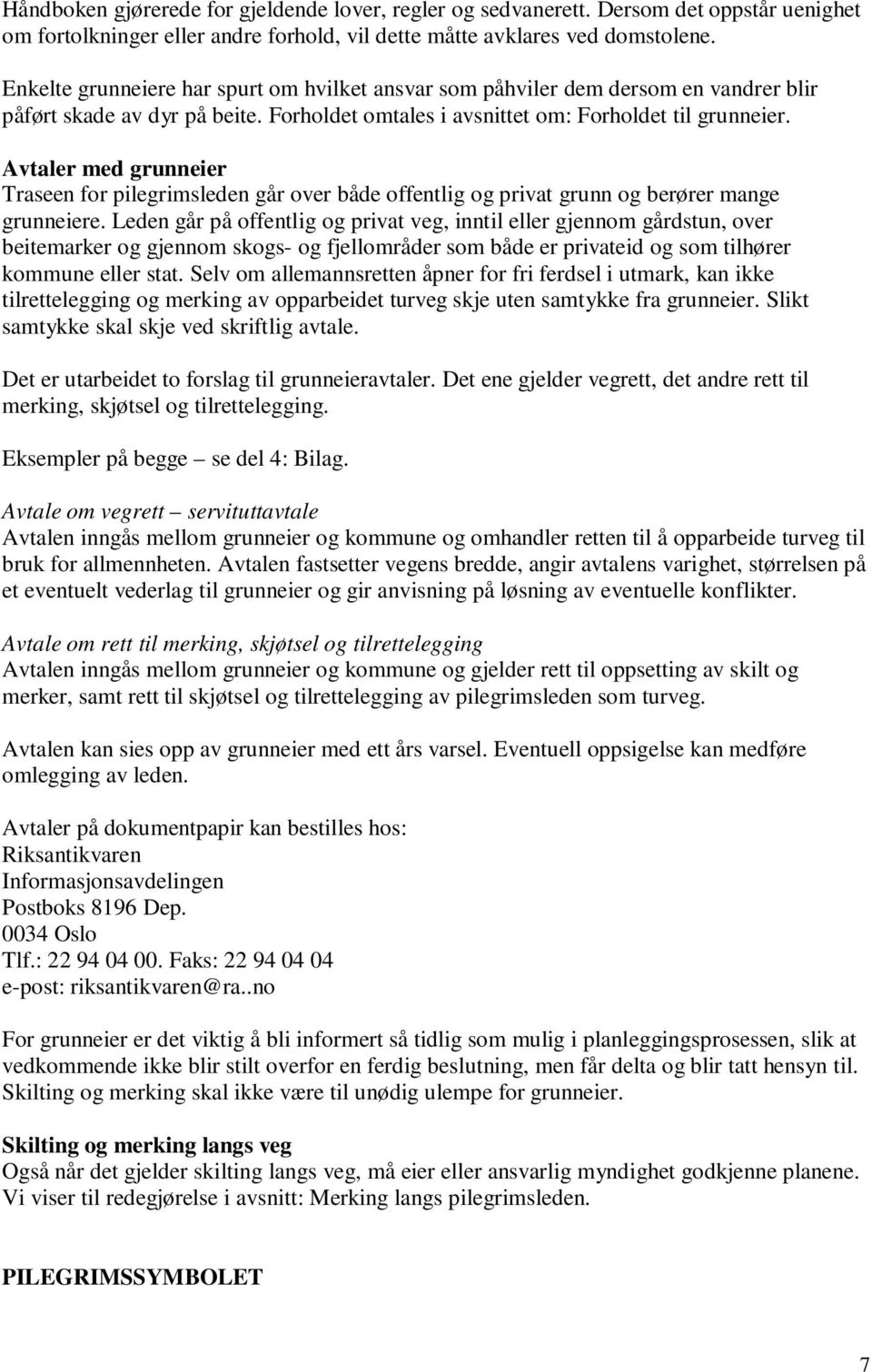 Håndboken gjørerede for gjeldende lover, regler og sedvanerett. Dersom det oppstår uenighet om fortolkninger eller andre forhold, vil dette måtte avklares ved domstolene.

Enkelte grunneiere har spurt om hvilket ansvar som påhviler dem dersom en vandrer blir påført skade av dyr på beite. Forholdet omtales i avsnittet om: Forholdet til grunneier.

Avtaler med grunneier
Traseen for pilegrimsleden går over både offentlig og privat grunn og berører mange grunneiere. Leden går på offentlig og privat veg, inntil eller gjennom gårdstun, over beitemarker og gjennom skogs- og fjellområder som både er privateid og som tilhører kommune eller stat. Selv om allemannsretten åpner for fri ferdsel i utmark, kan ikke tilrettelegging og merking av opparbeidet turveg skje uten samtykke fra grunneier. Slikt samtykke skal skje ved skriftlig avtale.

Det er utarbeidet to forslag til grunneieravtaler. Det ene gjelder vegrett, det andre rett til merking, skjøtsel og tilrettelegging.

Eksempler på begge – se del 4: Bilag.

Avtale om vegrett – servituttavtale
Avtalen inngås mellom grunneier og kommune og omhandler retten til å opparbeide turveg til bruk for allmennheten. Avtalen fastsetter vegens bredde, angir avtalens varighet, størrelsen på et eventuelt vederlag til grunneier og gir anvisning på løsning av eventuelle konflikter.

Avtale om rett til merking, skjøtsel og tilrettelegging
Avtalen inngås mellom grunneier og kommune og gjelder rett til oppsetting av skilt og merker, samt rett til skjøtsel og tilrettelegging av pilegrimsleden som turveg.

Avtalen kan sies opp av grunneier med ett års varsel. Eventuell oppsigelse kan medføre omlegging av leden.

Avtaler på dokumentpapir kan bestilles hos:
Riksantikvaren
Informasjonsavdelingen
Postboks 8196 Dep.
0034 Oslo
Tlf.: 22 94 04 00. Faks: 22 94 04 04
e-post: riksantikvaren@ra..no

For grunneier er det viktig å bli informert så tidlig som mulig i planleggingsprosessen, slik at vedkommende ikke blir stilt overfor en ferdig beslutning, men får delta og blir tatt hensyn til. Skilting og merking skal ikke være til unødig ulempe for grunneier.

Skilting og merking langs veg
Også når det gjelder skilting langs veg, må eier eller ansvarlig myndighet godkjenne planene. Vi viser til redegjørelse i avsnitt: Merking langs pilegrimsleden.

PILEGRIMSSYMBOLET

7